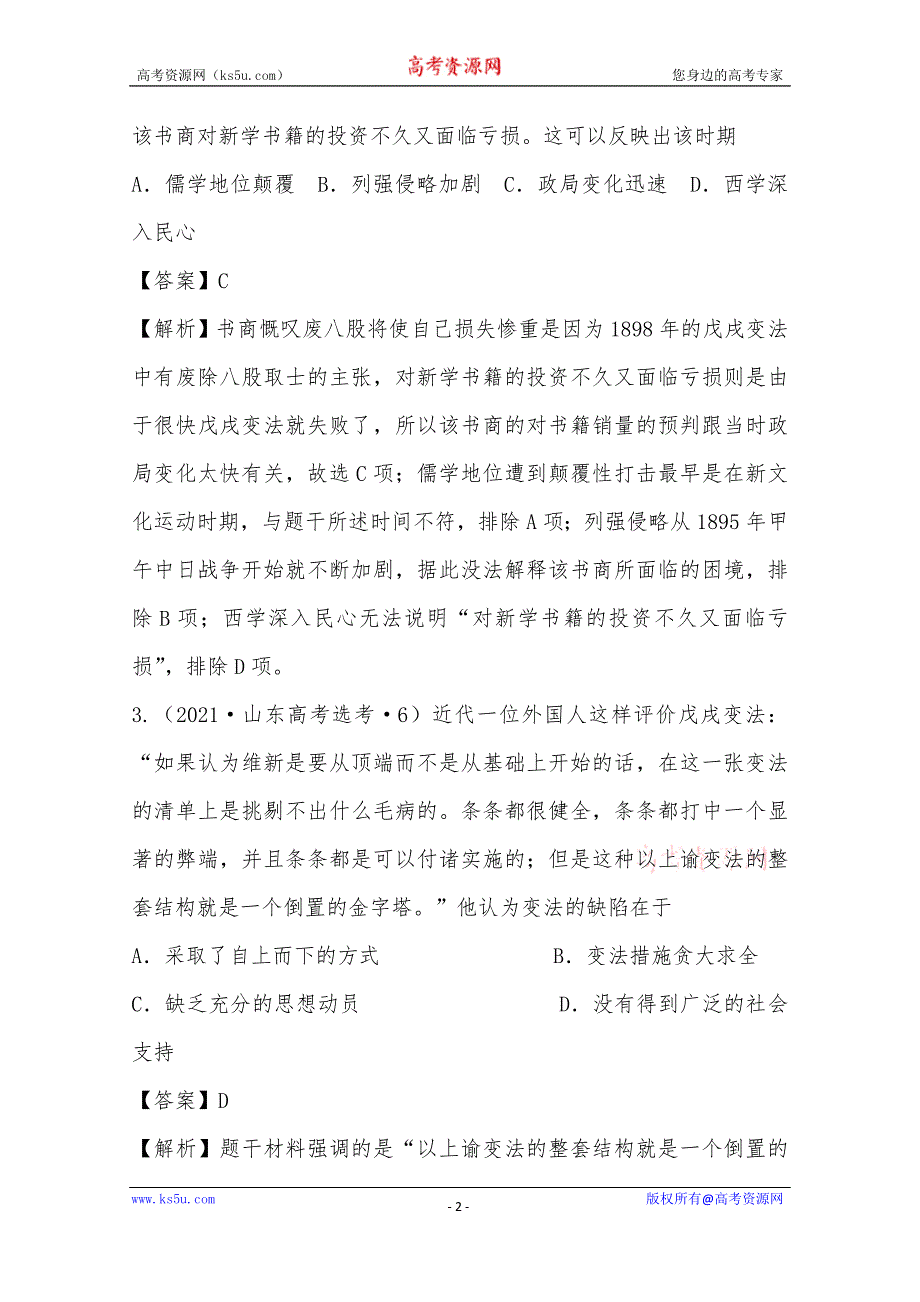 高考资源网（ks5u.com） 高考资源网 您身边的高考专家

该书商对新学书籍的投资不久又面临亏损。这可以反映出该时期

A．儒学地位颠覆 B．列强侵略加剧 C．政局变化迅速 D．西学深入民心

【答案】C

【解析】书商慨叹废八股将使自己损失惨重是因为1898年的戊戌变法中有废除八股取士的主张，对新学书籍的投资不久又面临亏损则是由于很快戊戌变法就失败了，所以该书商的对书籍销量的预判跟当时政局变化太快有关，故选C项；儒学地位遭到颠覆性打击最早是在新文化运动时期，与题干所述时间不符，排除A项；列强侵略从1895年甲午中日战争开始就不断加剧，据此没法解释该书商所面临的困境，排除B项；西学深入民心无法说明“对新学书籍的投资不久又面临亏损”，排除D项。

3．（2021·山东高考选考·6）近代一位外国人这样评价戊戌变法：“如果认为维新是要从顶端而不是从基础上开始的话，在这一张变法的清单上是挑剔不出什么毛病的。条条都很健全，条条都打中一个显著的弊端，并且条条都是可以付诸实施的；但是这种以上谕变法的整套结构就是一个倒置的金字塔。”他认为变法的缺陷在于

A．采取了自上而下的方式 B．变法措施贪大求全

C．缺乏充分的思想动员 D．没有得到广泛的社会支持

【答案】D

【解析】题干材料强调的是“以上谕变法的整套结构就是一个倒置的

www.ks5u.com - 2 - 版权所有@高考资源网